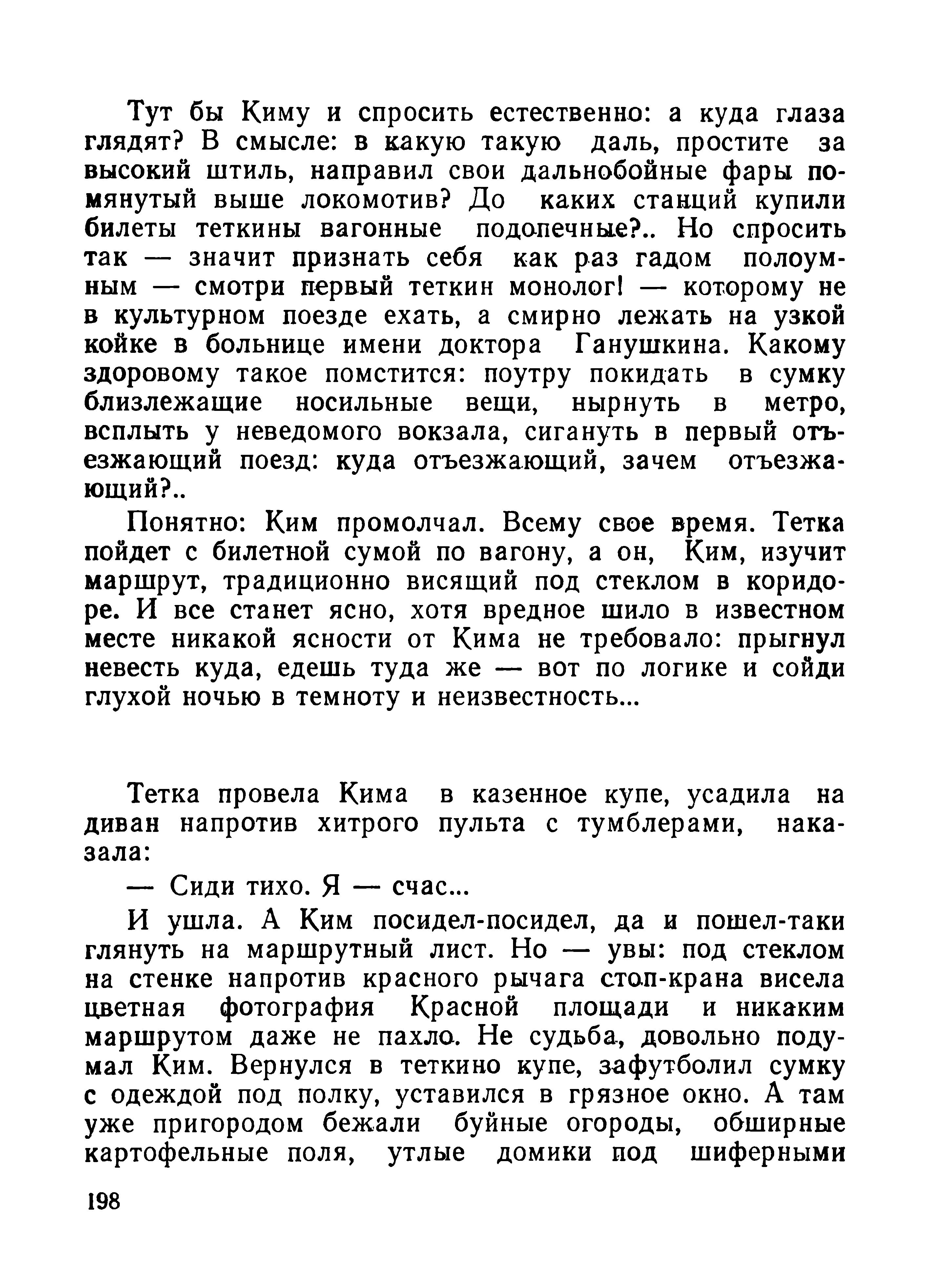 Тут бы Киму и спросить естественно: а куда глаза глядят? В смысле: в какую такую даль, простите за высокий штиль, направил свои дальнобойные фары помянутый выше локомотив? До каких станций купили билеты теткины вагонные подопечные?.. Но спросить так — значит признать себя как раз гадом полоумным — смотри первый теткин монолог! — которому не в культурном поезде ехать, а смирно лежать на узкой койке в больнице имени доктора Ганушкина. Какому здоровому такое помстится: поутру покидать в сумку близлежащие носильные вещи, нырнуть в метро, всплыть у неведомого вокзала, сигануть в первый отъезжающий поезд: куда отъезжающий, зачем отъезжающий?..

Понятно: Ким промолчал. Всему свое время. Тетка пойдет с билетной сумой по вагону, а он, Ким, изучит маршрут, традиционно висящий под стеклом в коридоре. И все станет ясно, хотя вредное шило в известном месте никакой ясности от Кима не требовало: прыгнул невесть куда, едешь туда же — вот по логике и сойди глухой ночью в темноту и неизвестность...

Тетка провела Кима в казенное купе, усадила на диван напротив хитрого пульта с тумблерами, наказала:

— Сиди тихо. Я — счас...

И ушла. А Ким посидел-посидел, да и пошел-таки глянуть на маршрутный лист. Но — увы: под стеклом на стенке напротив красного рычага стоп-крана висела цветная фотография Красной площади и никаким маршрутом даже не пахло. Не судьба, довольно подумал Ким. Вернулся в теткино купе, зафутболил сумку с одеждой под полку, уставился в грязное окно. А там уже пригородом бежали буйные огороды, обширные картофельные поля, утлые домики под шиферными

198